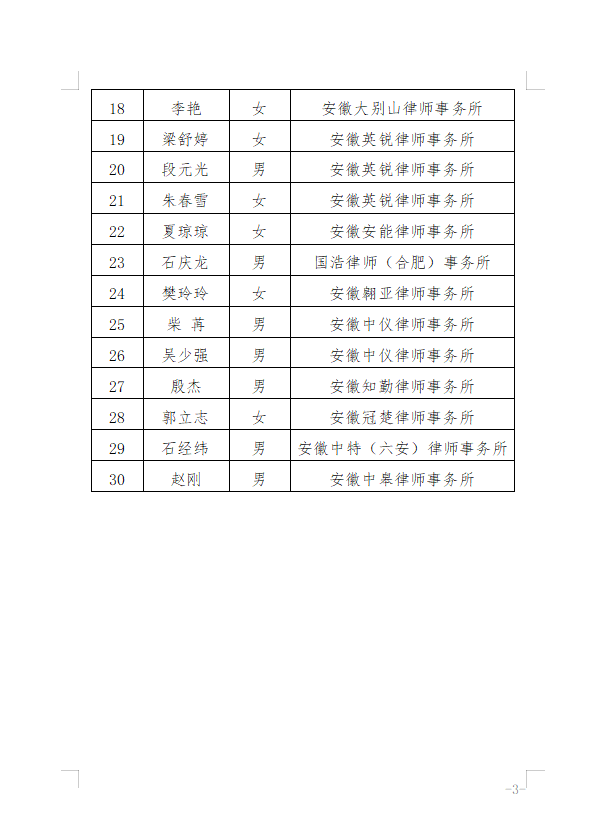 | 18 | 李艳 | 女 | 安徽大别山律师事务所 |
|---|---|---|---|
| 19 | 梁舒婷 | 女 | 安徽英锐律师事务所 |
| 20 | 段元光 | 男 | 安徽英锐律师事务所 |
| 21 | 朱春雪 | 女 | 安徽英锐律师事务所 |
| 22 | 夏琼琼 | 女 | 安徽安能律师事务所 |
| 23 | 石庆龙 | 男 | 国浩律师（合肥）事务所 |
| 24 | 樊玲玲 | 女 | 安徽翱亚律师事务所 |
| 25 | 柴 苒 | 男 | 安徽中仪律师事务所 |
| 26 | 吴少强 | 男 | 安徽中仪律师事务所 |
| 27 | 殷杰 | 男 | 安徽知勤律师事务所 |
| 28 | 郭立志 | 女 | 安徽冠楚律师事务所 |
| 29 | 石经纬 | 男 | 安徽中特（六安）律师事务所 |
| 30 | 赵刚 | 男 | 安徽中皋律师事务所 |

-3-